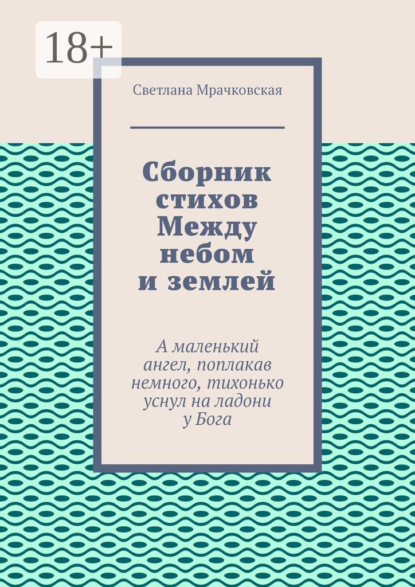 18+

Светлана Мрачковская

Сборник стихов Между небом и землей

А маленький ангел, поплакав немного, тихонько уснул на ладони у Бога